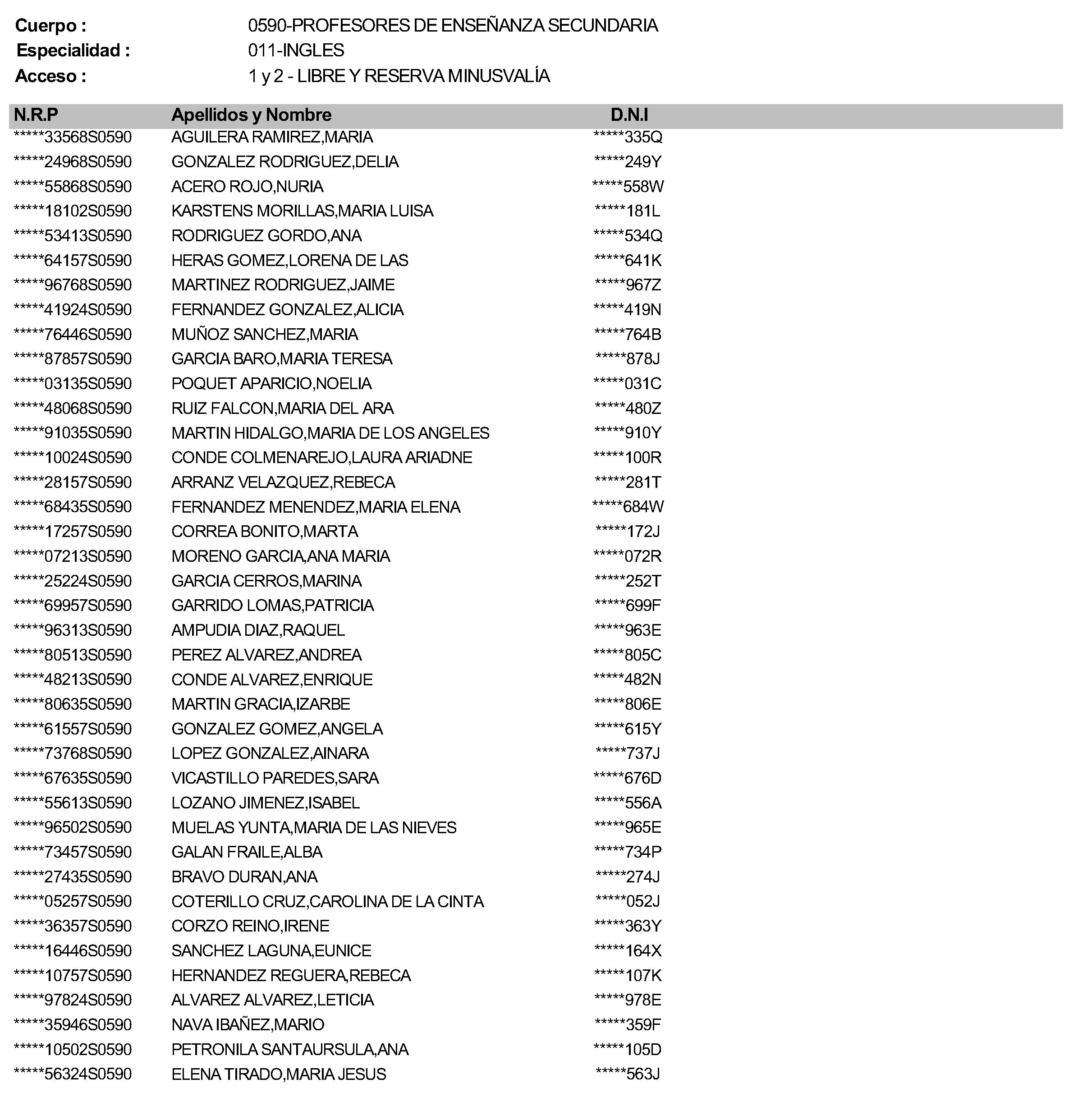 Cuerpo : 0590-PROFESORES DE ENSEÑANZA SECUNDARIA
Especialidad : 011-INGLES
Acceso : 1 y 2 - LIBRE Y RESERVA MINUSVALÍA

| N.R.P | Apellidos y Nombre | D.N.I |
|---|---|---|
| *****33568S0590 | AGUILERA RAMIREZ,MARIA | *****335Q |
| *****24968S0590 | GONZALEZ RODRIGUEZ,DELIA | *****249Y |
| *****55868S0590 | ACERO ROJO,NURIA | *****558W |
| *****18102S0590 | KARSTENS MORILLAS,MARIA LUISA | *****181L |
| *****53413S0590 | RODRIGUEZ GORDO,ANA | *****534Q |
| *****64157S0590 | HERAS GOMEZ,LORENA DE LAS | *****641K |
| *****96768S0590 | MARTINEZ RODRIGUEZ,JAIME | *****967Z |
| *****41924S0590 | FERNANDEZ GONZALEZ,ALICIA | *****419N |
| *****76446S0590 | MUÑOZ SANCHEZ,MARIA | *****764B |
| *****87857S0590 | GARCIA BARO,MARIA TERESA | *****878J |
| *****03135S0590 | POQUET APARICIO,NOELIA | *****031C |
| *****48068S0590 | RUIZ FALCON,MARIA DEL ARA | *****480Z |
| *****91035S0590 | MARTIN HIDALGO,MARIA DE LOS ANGELES | *****910Y |
| *****10024S0590 | CONDE COLMENAREJO,LAURA ARIADNE | *****100R |
| *****28157S0590 | ARRANZ VELAZQUEZ,REBECA | *****281T |
| *****68435S0590 | FERNANDEZ MENENDEZ,MARIA ELENA | *****684W |
| *****17257S0590 | CORREA BONITO,MARTA | *****172J |
| *****07213S0590 | MORENO GARCIA,ANA MARIA | *****072R |
| *****25224S0590 | GARCIA CERROS,MARINA | *****252T |
| *****69957S0590 | GARRIDO LOMAS,PATRICIA | *****699F |
| *****96313S0590 | AMPUDIA DIAZ,RAQUEL | *****963E |
| *****80513S0590 | PEREZ ALVAREZ,ANDREA | *****805C |
| *****48213S0590 | CONDE ALVAREZ,ENRIQUE | *****482N |
| *****80635S0590 | MARTIN GRACIA,IZARBE | *****806E |
| *****61557S0590 | GONZALEZ GOMEZ,ANGELA | *****615Y |
| *****73768S0590 | LOPEZ GONZALEZ,AINARA | *****737J |
| *****67635S0590 | VICASTILLO PAREDES,SARA | *****676D |
| *****55613S0590 | LOZANO JIMENEZ,ISABEL | *****556A |
| *****96502S0590 | MUELAS YUNTA,MARIA DE LAS NIEVES | *****965E |
| *****73457S0590 | GALAN FRAILE,ALBA | *****734P |
| *****27435S0590 | BRAVO DURAN,ANA | *****274J |
| *****05257S0590 | COTERILLO CRUZ,CAROLINA DE LA CINTA | *****052J |
| *****36357S0590 | CORZO REINO,IRENE | *****363Y |
| *****16446S0590 | SANCHEZ LAGUNA,EUNICE | *****164X |
| *****10757S0590 | HERNANDEZ REGUERA,REBECA | *****107K |
| *****97824S0590 | ALVAREZ ALVAREZ,LETICIA | *****978E |
| *****35946S0590 | NAVA IBAÑEZ,MARIO | *****359F |
| *****10502S0590 | PETRONILA SANTAURSULA,ANA | *****105D |
| *****56324S0590 | ELENA TIRADO,MARIA JESUS | *****563J |